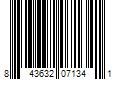 8 43632 07134 1